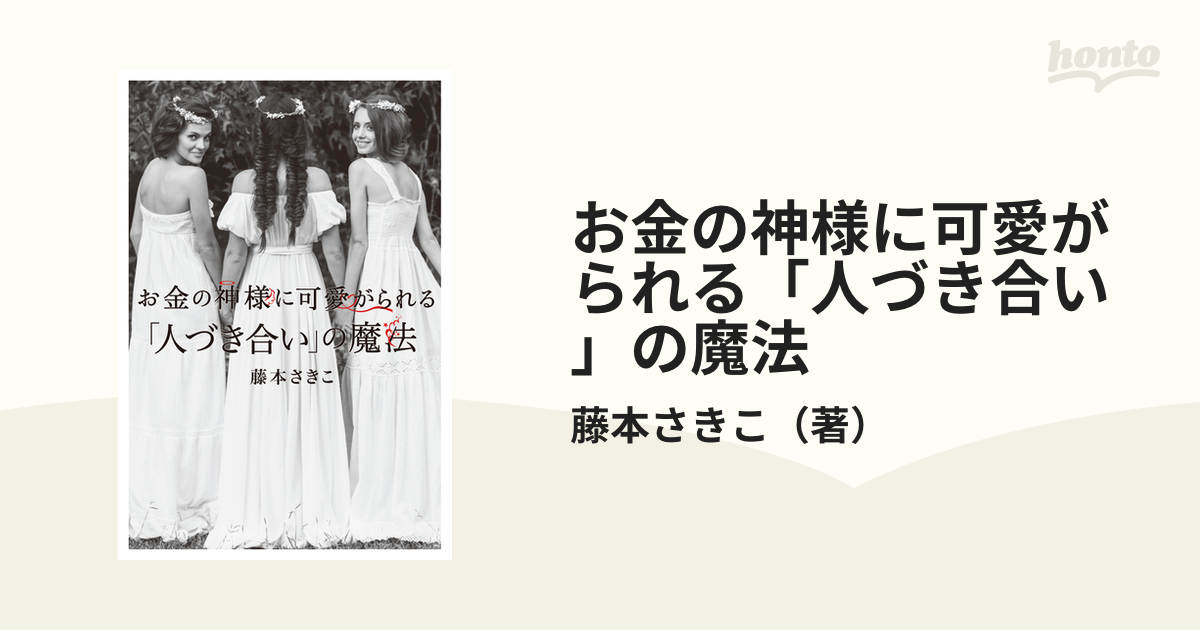 honto

お金の神様に可愛がられる
「人づき合い」の魔法
藤本さきこ

お金の神様に可愛がられる「人づき合い」の魔法

藤本さきこ（著）